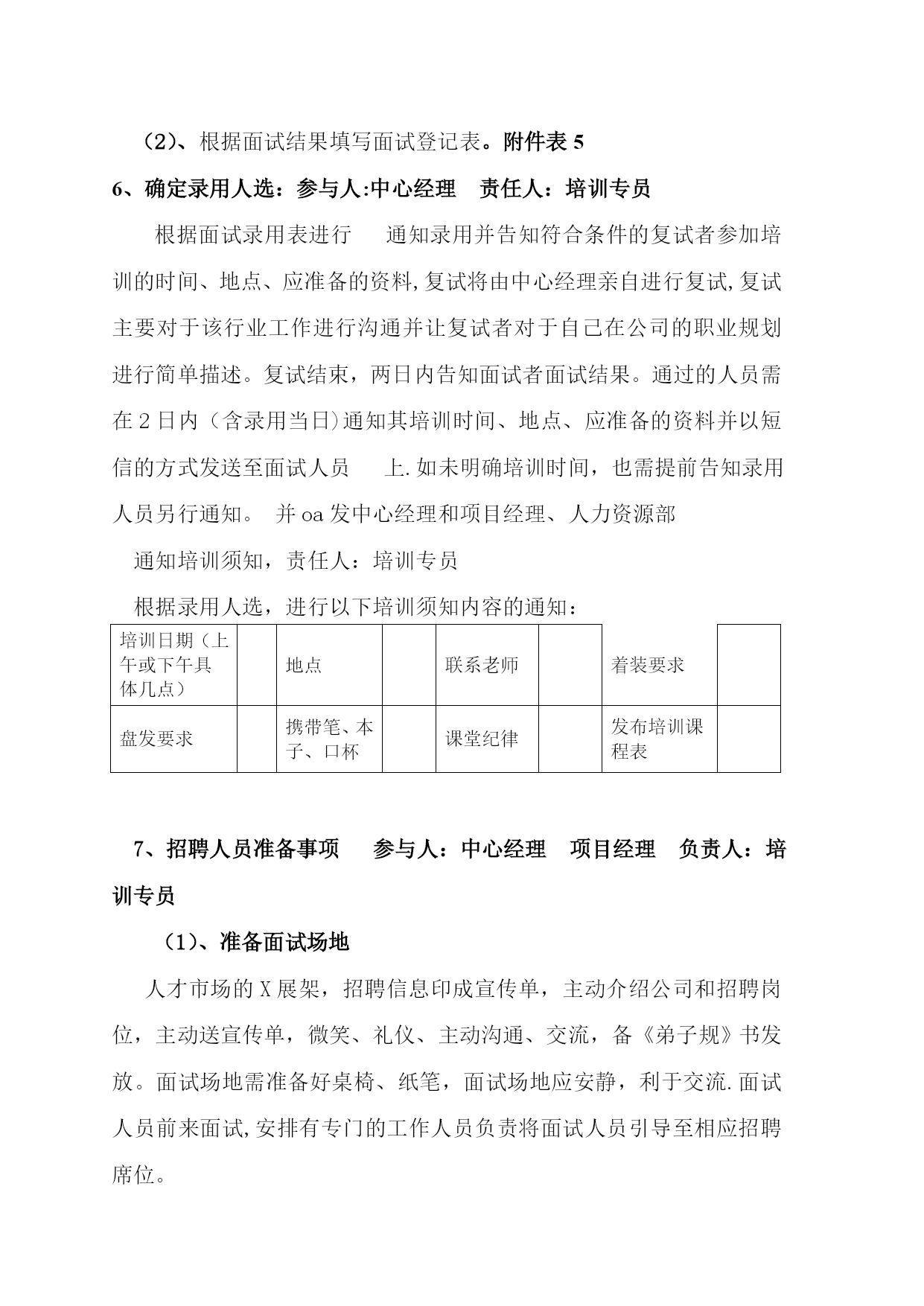 （2）、根据面试结果填写面试登记表。附件表 5

6、确定录用人选：参与人:中心经理　责任人：培训专员

根据面试录用表进行　通知录用并告知符合条件的复试者参加培训的时间、地点、应准备的资料,复试将由中心经理亲自进行复试,复试主要对于该行业工作进行沟通并让复试者对于自己在公司的职业规划进行简单描述。复试结束，两日内告知面试者面试结果。通过的人员需在 2 日内（含录用当日)通知其培训时间、地点、应准备的资料并以短信的方式发送至面试人员　上.如未明确培训时间，也需提前告知录用人员另行通知。 并 oa 发中心经理和项目经理、人力资源部

通知培训须知，责任人：培训专员

根据录用人选，进行以下培训须知内容的通知：

| 培训日期（上午或下午具体几点） | | 地点 | | 联系老师 | | 着装要求 | |
|---|---|---|---|---|---|---|---|
| 盘发要求 | | 携带笔、本子、口杯 | | 课堂纪律 | | 发布培训课程表 | |

7、招聘人员准备事项　参与人：中心经理　项目经理　负责人：培训专员

（1）、准备面试场地

人才市场的 X 展架，招聘信息印成宣传单，主动介绍公司和招聘岗位，主动送宣传单，微笑、礼仪、主动沟通、交流，备《弟子规》书发放。面试场地需准备好桌椅、纸笔，面试场地应安静，利于交流.面试人员前来面试,安排有专门的工作人员负责将面试人员引导至相应招聘席位。